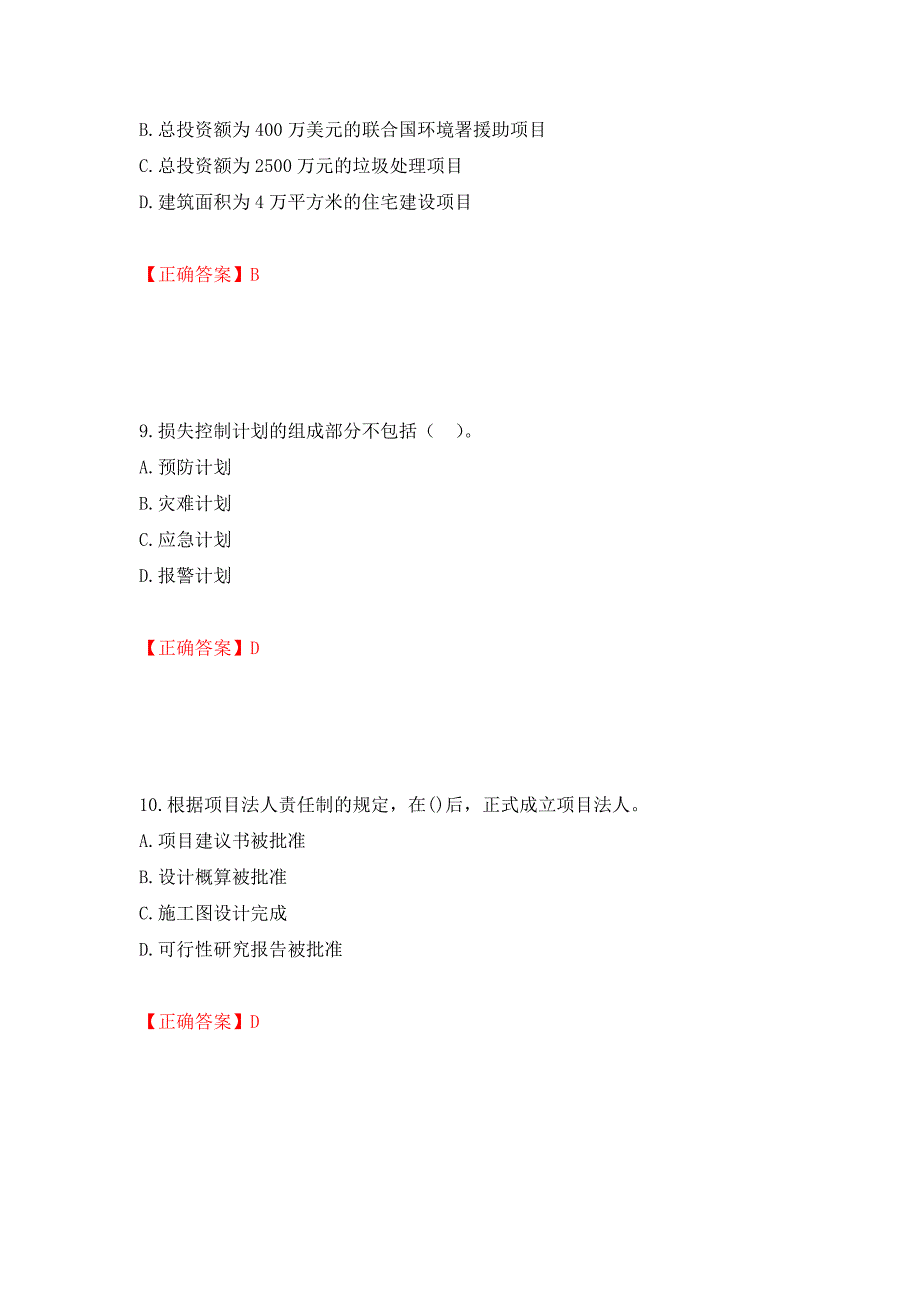 B. 总投资额为 400 万美元的联合国环境署援助项目
C. 总投资额为 2500 万元的垃圾处理项目
D. 建筑面积为 4 万平方米的住宅建设项目

【正确答案】B

9. 损失控制计划的组成部分不包括（　）。
A. 预防计划
B. 灾难计划
C. 应急计划
D. 报警计划

【正确答案】D

10. 根据项目法人责任制的规定，在()后，正式成立项目法人。
A. 项目建议书被批准
B. 设计概算被批准
C. 施工图设计完成
D. 可行性研究报告被批准

【正确答案】D